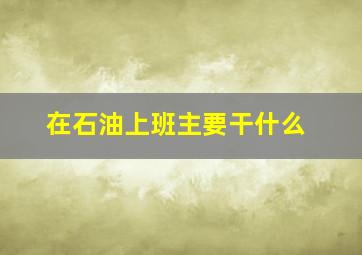 在石油上班主要干什么